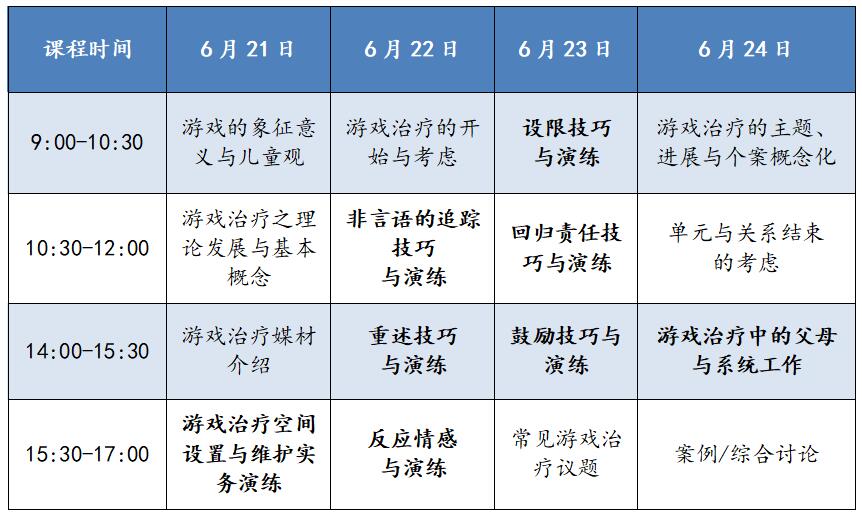 | 课程时间 | 6月21日 | 6月22日 | 6月23日 | 6月24日 |
|---|---|---|---|---|
| 9:00-10:30 | 游戏的象征意义与儿童观 | 游戏治疗的开始与考虑 | 设限技巧与演练 | 游戏治疗的主题、进展与个案概念化 |
| 10:30-12:00 | 游戏治疗之理论发展与基本概念 | 非言语的追踪技巧与演练 | 回归责任技巧与演练 | 单元与关系结束的考虑 |
| 14:00-15:30 | 游戏治疗媒材介绍 | 重述技巧与演练 | 鼓励技巧与演练 | 游戏治疗中的父母与系统工作 |
| 15:30-17:00 | 游戏治疗空间设置与维护实务演练 | 反应情感与演练 | 常见游戏治疗议题 | 案例/综合讨论 |